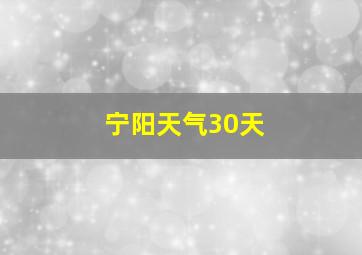 宁阳天气30天